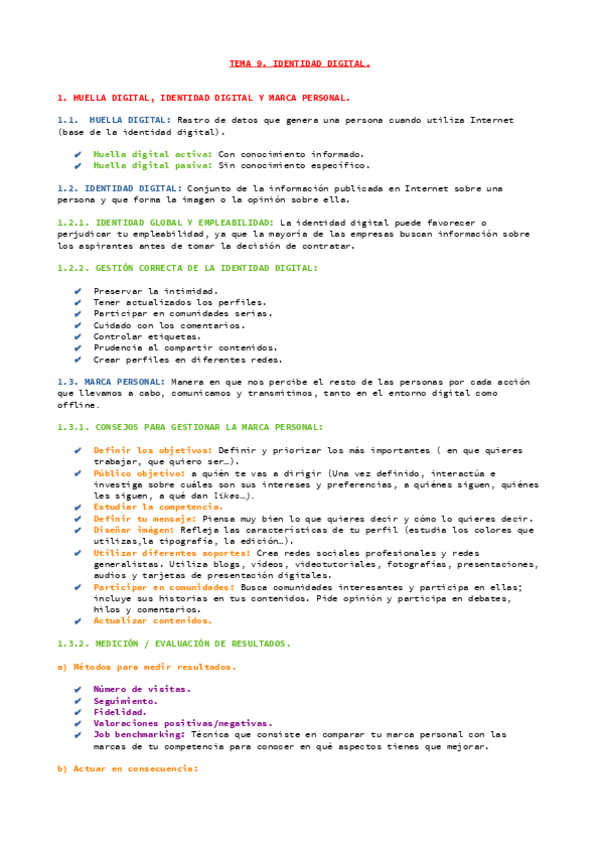 TEMA 9. IDENTIDAD DIGITAL.

1. HUELLA DIGITAL, IDENTIDAD DIGITAL Y MARCA PERSONAL.

1.1. HUELLA DIGITAL: Rastro de datos que genera una persona cuando utiliza Internet (base de la identidad digital).

✔ Huella digital activa: Con conocimiento informado.
✔ Huella digital pasiva: Sin conocimiento específico.

1.2. IDENTIDAD DIGITAL: Conjunto de la información publicada en Internet sobre una persona y que forma la imagen o la opinión sobre ella.

1.2.1. IDENTIDAD GLOBAL Y EMPLEABILIDAD: La identidad digital puede favorecer o perjudicar tu empleabilidad, ya que la mayoría de las empresas buscan información sobre los aspirantes antes de tomar la decisión de contratar.

1.2.2. GESTIÓN CORRECTA DE LA IDENTIDAD DIGITAL:

✔ Preservar la intimidad.
✔ Tener actualizados los perfiles.
✔ Participar en comunidades serias.
✔ Cuidado con los comentarios.
✔ Controlar etiquetas.
✔ Prudencia al compartir contenidos.
✔ Crear perfiles en diferentes redes.

1.3. MARCA PERSONAL: Manera en que nos percibe el resto de las personas por cada acción que llevamos a cabo, comunicamos y transmitimos, tanto en el entorno digital como offline.

1.3.1. CONSEJOS PARA GESTIONAR LA MARCA PERSONAL:

✔ Definir los objetivos: Definir y priorizar los más importantes ( en que quieres trabajar, que quiero ser…).
✔ Público objetivo: a quién te vas a dirigir (Una vez definido, interactúa e investiga sobre cuáles son sus intereses y preferencias, a quiénes siguen, quiénes les siguen, a qué dan likes…).
✔ Estudiar la competencia.
✔ Definir tu mensaje: Piensa muy bien lo que quieres decir y cómo lo quieres decir.
✔ Diseñar imágen: Refleja las características de tu perfil (estudia los colores que utilizas,la tipografía, la edición…).
✔ Utilizar diferentes soportes: Crea redes sociales profesionales y redes generalistas. Utiliza blogs, vídeos, videotutoriales, fotografías, presentaciones, audios y tarjetas de presentación digitales.
✔ Participar en comunidades: Busca comunidades interesantes y participa en ellas; incluye sus historias en tus contenidos. Pide opinión y participa en debates, hilos y comentarios.
✔ Actualizar contenidos.

1.3.2. MEDICIÓN / EVALUACIÓN DE RESULTADOS.

a) Métodos para medir resultados.

✔ Número de visitas.
✔ Seguimiento.
✔ Fidelidad.
✔ Valoraciones positivas/negativas.
✔ Job benchmarking: Técnica que consiste en comparar tu marca personal con las marcas de tu competencia para conocer en qué aspectos tienes que mejorar.

b) Actuar en consecuencia: